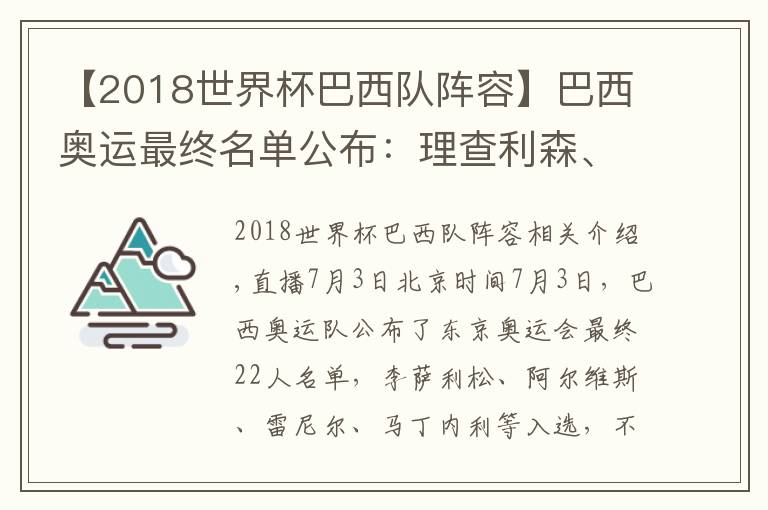 【2018世界杯巴西队阵容】巴西奥运最终名单公布：理查利森、

2018世界杯巴西队阵容相关介绍，直播7月3日北京时间7月3日，巴西奥运队公布了东京奥运会最终22人名单，李萨利松、阿尔维斯、雷尼尔、马丁内利等入选，不